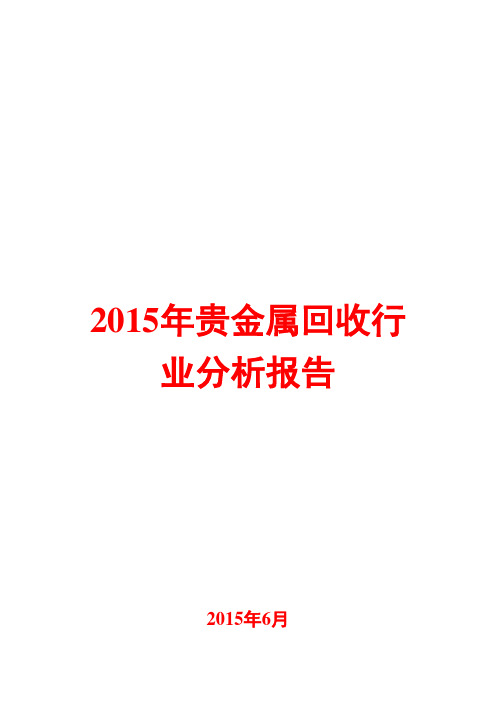 2015年贵金属回收行业分析报告

2015年6月